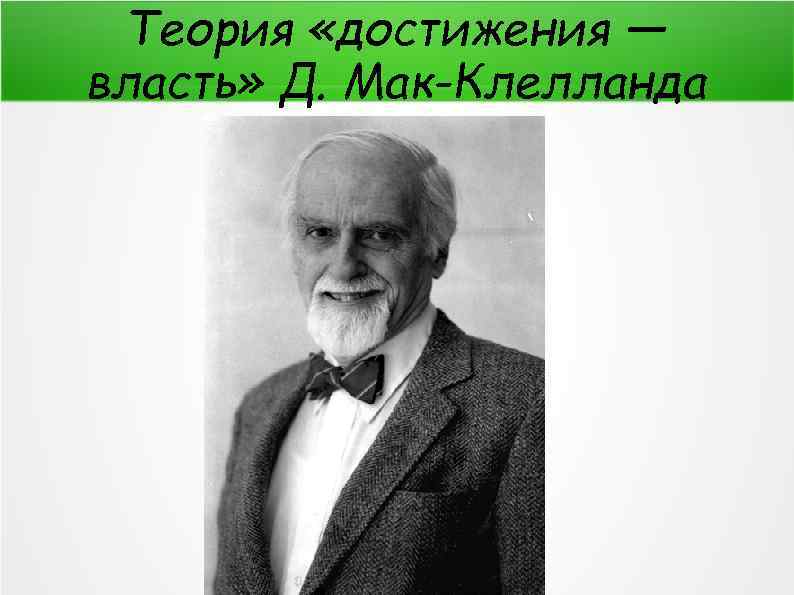 Теория «достижения — власть» Д. Мак-Клелланда